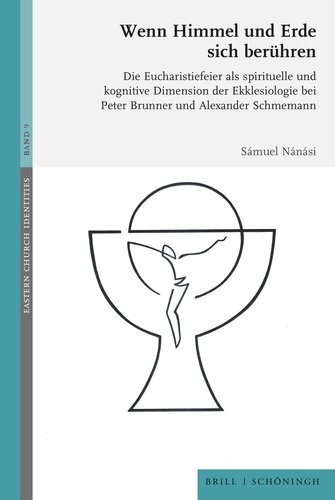 EASTERN CHURCH IDENTITIES

BAND 9

Wenn Himmel und Erde sich berühren

Die Eucharistiefeier als spirituelle und kognitive Dimension der Ekklesiologie bei Peter Brunner und Alexander Schmemann

Sámuel Nánási

BRILL | SCHÖNINGH